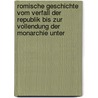 romische geschichte vom verfall der republik bis zur vollendung der monarchie unter